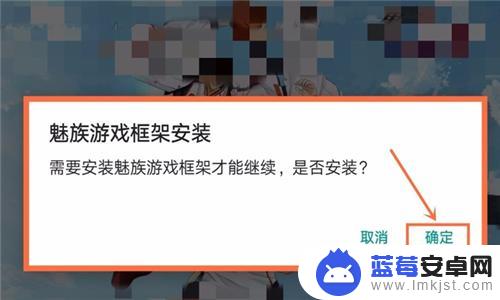 魅族游戏框架安装

需要安装魅族游戏框架才能继续，是否安装？

取消 确定

蓝莓安卓网
www.lmkjst.com